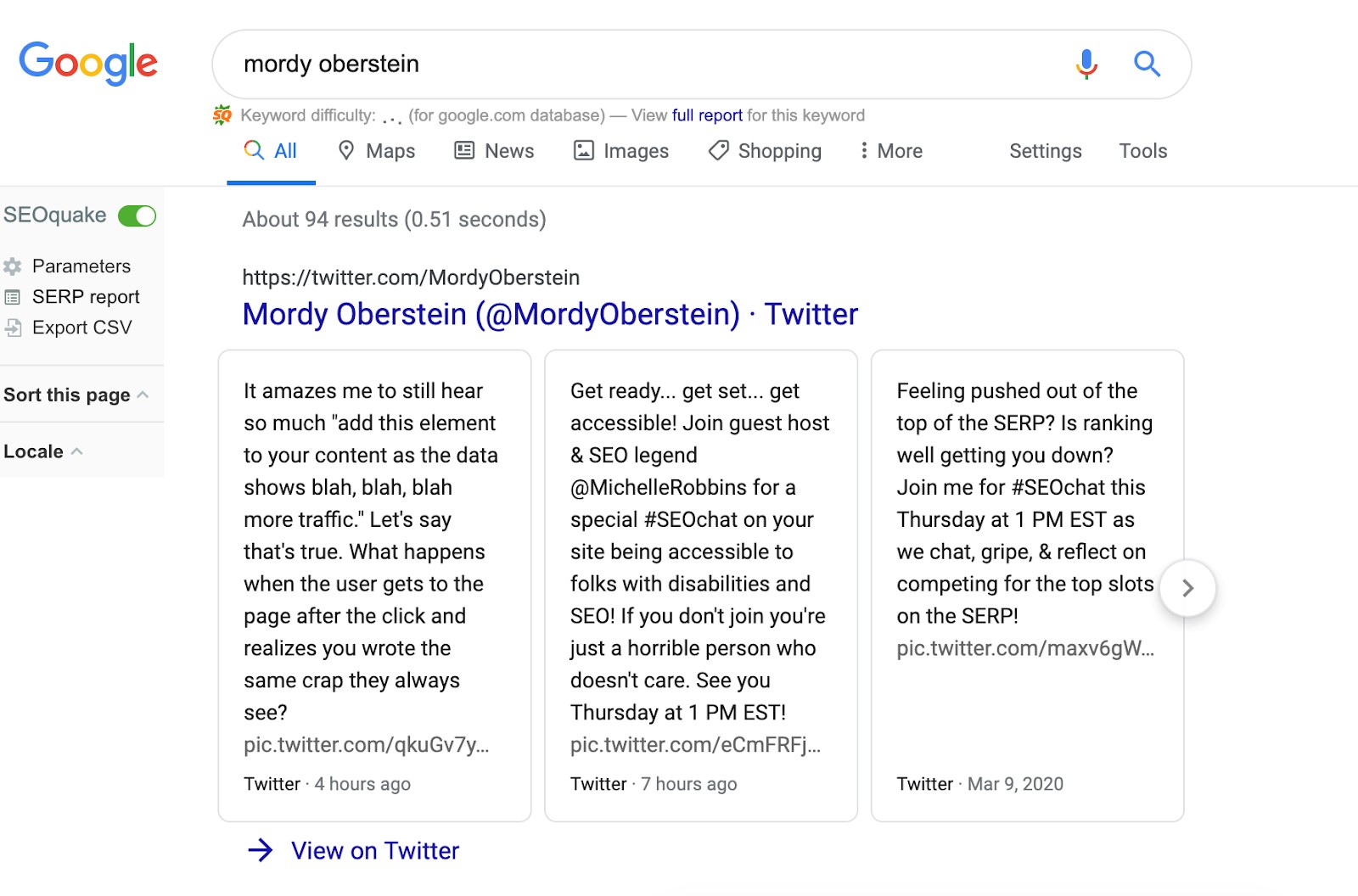 Google

mordy oberstein

Keyword difficulty: . . . (for google.com database) — View full report for this keyword

All Maps News Images Shopping More Settings Tools

SEOquake

Parameters
SERP report
Export CSV

Sort this page

Locale

About 94 results (0.51 seconds)

https://twitter.com/MordyOberstein
Mordy Oberstein (@MordyOberstein) · Twitter

It amazes me to still hear so much "add this element to your content as the data shows blah, blah, blah more traffic." Let's say that's true. What happens when the user gets to the page after the click and realizes you wrote the same crap they always see? pic.twitter.com/qkuGv7y...

Twitter · 4 hours ago

Get ready... get set... get accessible! Join guest host & SEO legend @MichelleRobbins for a special #SEOchat on your site being accessible to folks with disabilities and SEO! If you don't join you're just a horrible person who doesn't care. See you Thursday at 1 PM EST! pic.twitter.com/eCmFRFj...

Twitter · 7 hours ago

Feeling pushed out of the top of the SERP? Is ranking well getting you down? Join me for #SEOchat this Thursday at 1 PM EST as we chat, gripe, & reflect on competing for the top slots on the SERP! pic.twitter.com/maxv6gW...

Twitter · Mar 9, 2020

View on Twitter